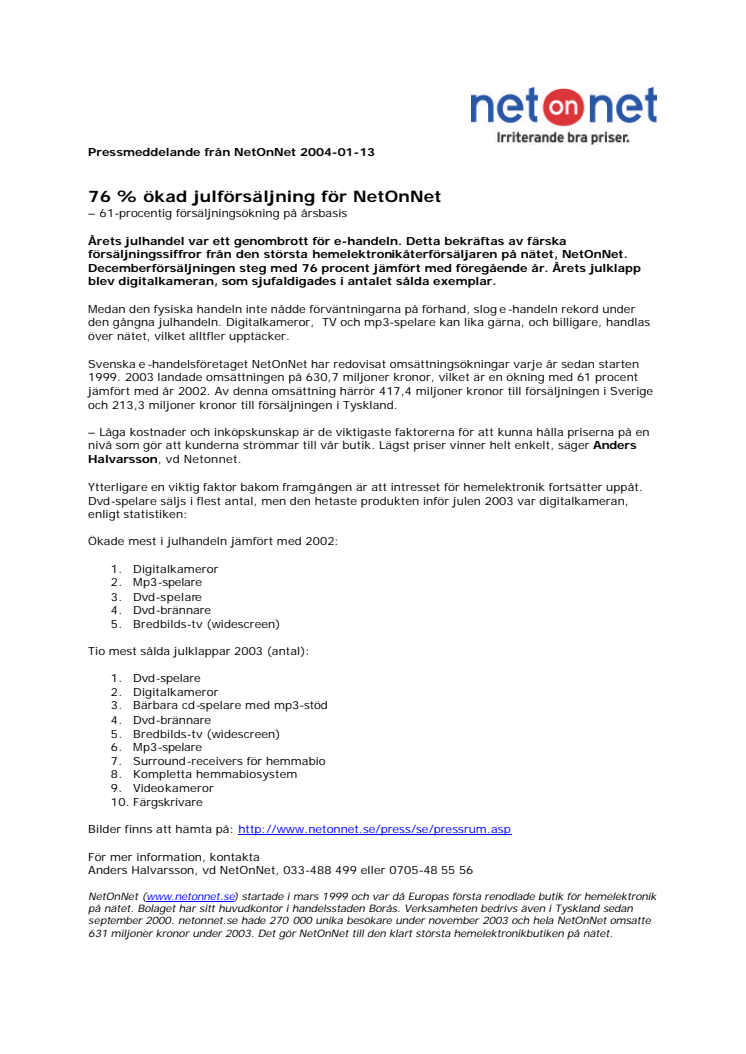 net on net
Irriterande bra priser.

Pressmeddelande från NetOnNet 2004-01-13

76 % ökad julförsäljning för NetOnNet
– 61-procentig försäljningsökning på årsbasis

Årets julhandel var ett genombrott för e-handeln. Detta bekräftas av färska försäljningssiffror från den största hemelektronikåterförsäljaren på nätet, NetOnNet. Decemberförsäljningen steg med 76 procent jämfört med föregående år. Årets julklapp blev digitalkameran, som sjufaldigades i antalet sålda exemplar.

Medan den fysiska handeln inte nådde förväntningarna på förhand, slog e-handeln rekord under den gångna julhandeln. Digitalkameror, TV och mp3-spelare kan lika gärna, och billigare, handlas över nätet, vilket alltfler upptäcker.

Svenska e-handelsföretaget NetOnNet har redovisat omsättningsökningar varje år sedan starten 1999. 2003 landade omsättningen på 630,7 miljoner kronor, vilket är en ökning med 61 procent jämfört med år 2002. Av denna omsättning härrör 417,4 miljoner kronor till försäljningen i Sverige och 213,3 miljoner kronor till försäljningen i Tyskland.

– Låga kostnader och inköpskunskap är de viktigaste faktorerna för att kunna hålla priserna på en nivå som gör att kunderna strömmar till vår butik. Lägst priser vinner helt enkelt, säger Anders Halvarsson, vd Netonnet.

Ytterligare en viktig faktor bakom framgången är att intresset för hemelektronik fortsätter uppåt. Dvd-spelare säljs i flest antal, men den hetaste produkten inför julen 2003 var digitalkameran, enligt statistiken:

Ökade mest i julhandeln jämfört med 2002:

1. Digitalkameror
2. Mp3-spelare
3. Dvd-spelare
4. Dvd-brännare
5. Bredbilds-tv (widescreen)

Tio mest sålda julklappar 2003 (antal):

1. Dvd-spelare
2. Digitalkameror
3. Bärbara cd-spelare med mp3-stöd
4. Dvd-brännare
5. Bredbilds-tv (widescreen)
6. Mp3-spelare
7. Surround-receivers för hemmabio
8. Kompletta hemmabiosystem
9. Videokameror
10. Färgskrivare

Bilder finns att hämta på: http://www.netonnet.se/press/se/pressrum.asp

För mer information, kontakta
Anders Halvarsson, vd NetOnNet, 033-488 499 eller 0705-48 55 56

NetOnNet (www.netonnet.se) startade i mars 1999 och var då Europas första renodlade butik för hemelektronik på nätet. Bolaget har sitt huvudkontor i handelsstaden Borås. Verksamheten bedrivs även i Tyskland sedan september 2000. netonnet.se hade 270 000 unika besökare under november 2003 och hela NetOnNet omsatte 631 miljoner kronor under 2003. Det gör NetOnNet till den klart största hemelektronikbutiken på nätet.